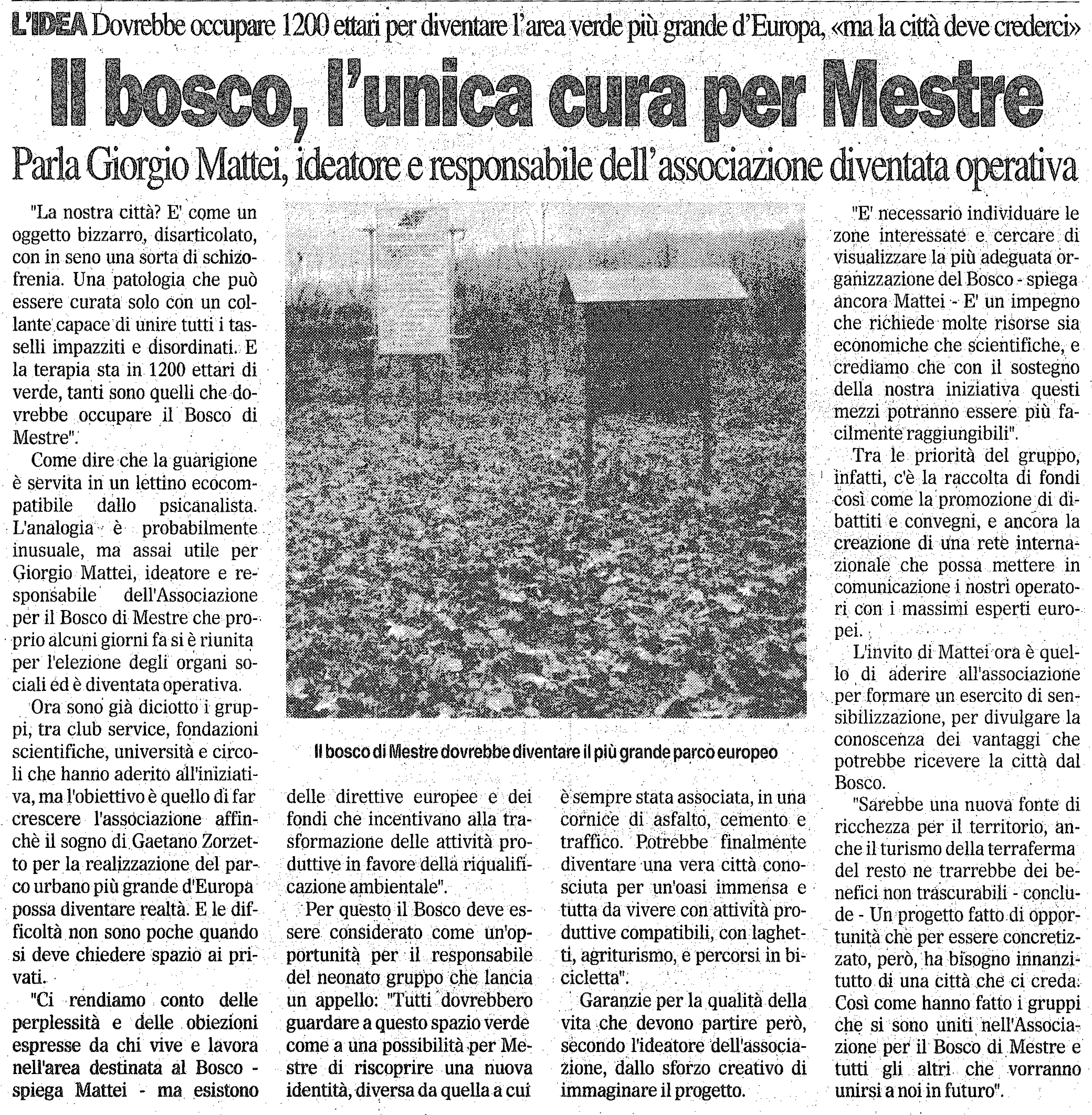 L'IDEA Dovrebbe occupare 1200 ettari per diventare l'area verde più grande d'Europa, «ma la città deve crederci»

Il bosco, l'unica cura per Mestre

Parla Giorgio Mattei, ideatore e responsabile dell'associazione diventata operativa

"La nostra città? E' come un oggetto bizzarro, disarticolato, con in seno una sorta di schizofrenia. Una patologia che può essere curata solo con un collante capace di unire tutti i tasselli impazziti e disordinati. E la terapia sta in 1200 ettari di verde, tanti sono quelli che dovrebbe occupare il Bosco di Mestre".

Come dire che la guarigione è servita in un lettino ecocompatibile dallo psicanalista. L'analogia è probabilmente inusuale, ma assai utile per Giorgio Mattei, ideatore e responsabile dell'Associazione per il Bosco di Mestre che proprio alcuni giorni fa si è riunita per l'elezione degli organi sociali ed è diventata operativa.

Ora sono già diciotto i gruppi, tra club service, fondazioni scientifiche, università e circoli che hanno aderito all'iniziativa, ma l'obiettivo è quello di far crescere l'associazione affinchè il sogno di Gaetano Zorzetto per la realizzazione del parco urbano più grande d'Europa possa diventare realtà. E le difficoltà non sono poche quando si deve chiedere spazio ai privati.

"Ci rendiamo conto delle perplessità e delle obiezioni espresse da chi vive e lavora nell'area destinata al Bosco - spiega Mattei - ma esistono delle direttive europee e dei fondi che incentivano alla trasformazione delle attività produttive in favore della riqualificazione ambientale".

Per questo il Bosco deve essere considerato come un'opportunità per il responsabile del neonato gruppo che lancia un appello: "Tutti dovrebbero guardare a questo spazio verde come a una possibilità per Mestre di riscoprire una nuova identità, diversa da quella a cui è sempre stata associata, in una cornice di asfalto, cemento e traffico. Potrebbe finalmente diventare una vera città conosciuta per un'oasi immensa e tutta da vivere con attività produttive compatibili, con laghetti, agriturismo, e percorsi in bicicletta".

Garanzie per la qualità della vita che devono partire però, secondo l'ideatore dell'associazione, dallo sforzo creativo di immaginare il progetto.

Il bosco di Mestre dovrebbe diventare il più grande parco europeo

"E' necessario individuare le zone interessate e cercare di visualizzare la più adeguata organizzazione del Bosco - spiega ancora Mattei - E' un impegno che richiede molte risorse sia economiche che scientifiche, e crediamo che con il sostegno della nostra iniziativa questi mezzi potranno essere più facilmente raggiungibili".

Tra le priorità del gruppo, infatti, c'è la raccolta di fondi così come la promozione di dibattiti e convegni, e ancora la creazione di una rete internazionale che possa mettere in comunicazione i nostri operatori con i massimi esperti europei.

L'invito di Mattei ora è quello di aderire all'associazione per formare un esercito di sensibilizzazione, per divulgare la conoscenza dei vantaggi che potrebbe ricevere la città dal Bosco.

"Sarebbe una nuova fonte di ricchezza per il territorio, anche il turismo della terraferma del resto ne trarrebbe dei benefici non trascurabili - conclude - Un progetto fatto di opportunità che per essere concretizzato, però, ha bisogno innanzitutto di una città che ci creda. Così come hanno fatto i gruppi che si sono uniti nell'Associazione per il Bosco di Mestre e tutti gli altri che vorranno unirsi a noi in futuro".